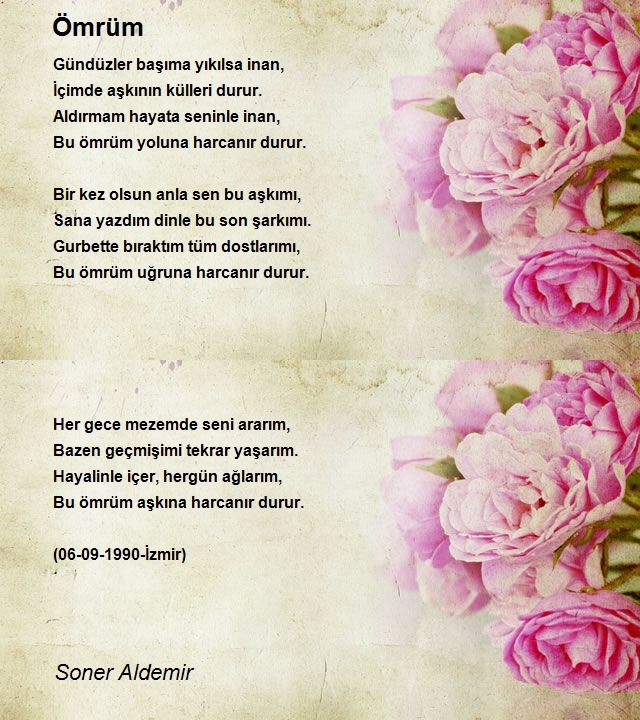 Ömrüm

Gündüzler başıma yıkılsa inan,
İçimde aşkının külleri durur.
Aldırmam hayata seninle inan,
Bu ömrüm yoluna harcanır durur.

Bir kez olsun anla sen bu aşkımı,
Sana yazdım dinle bu son şarkımı.
Gurbette bıraktım tüm dostlarımı,
Bu ömrüm uğruna harcanır durur.

Her gece mezemde seni ararım,
Bazen geçmişimi tekrar yaşarım.
Hayalinle içer, hergün ağlarım,
Bu ömrüm aşkına harcanır durur.

(06-09-1990-İzmir)

Soner Aldemir